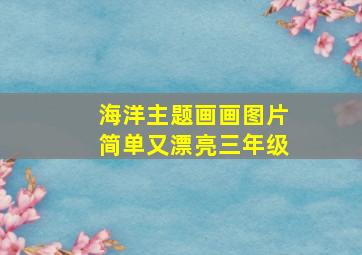 海洋主题画画图片
简单又漂亮三年级